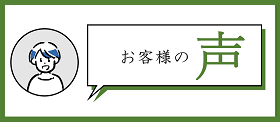 お客様の声